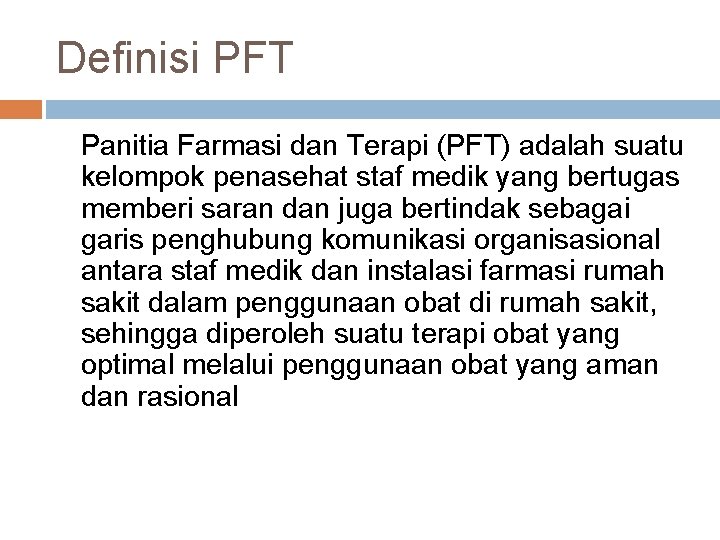 Definisi PFT

Panitia Farmasi dan Terapi (PFT) adalah suatu kelompok penasehat staf medik yang bertugas memberi saran dan juga bertindak sebagai garis penghubung komunikasi organisasional antara staf medik dan instalasi farmasi rumah sakit dalam penggunaan obat di rumah sakit, sehingga diperoleh suatu terapi obat yang optimal melalui penggunaan obat yang aman dan rasional